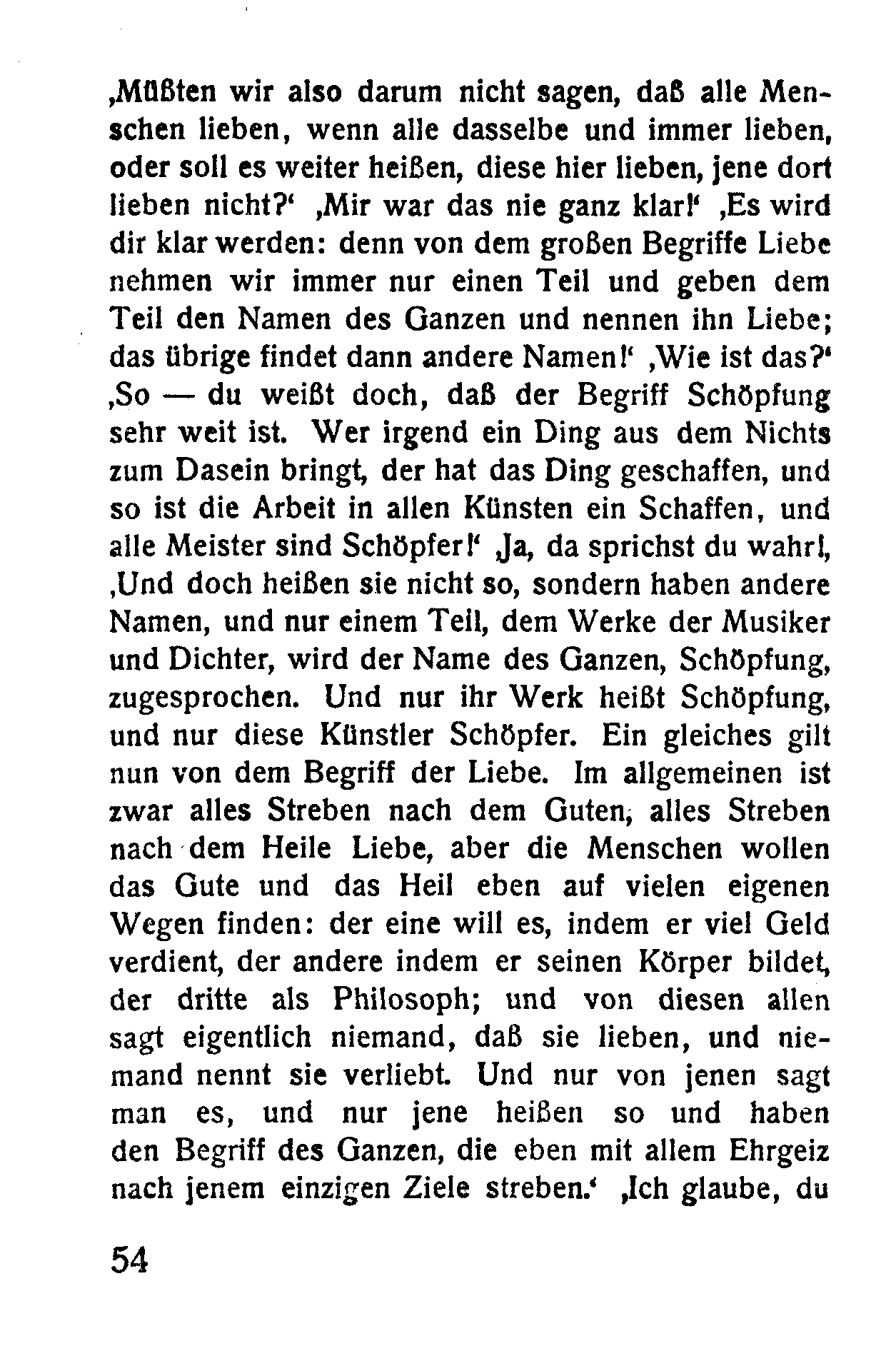 ‚Müßten wir also darum nicht sagen, daß alle Menschen lieben, wenn alle dasselbe und immer lieben, oder soll es weiter heißen, diese hier lieben, jene dort lieben nicht?‘ ‚Mir war das nie ganz klar!‘ ‚Es wird dir klar werden: denn von dem großen Begriffe Liebe nehmen wir immer nur einen Teil und geben dem Teil den Namen des Ganzen und nennen ihn Liebe; das übrige findet dann andere Namen!‘ ‚Wie ist das?‘ ‚So — du weißt doch, daß der Begriff Schöpfung sehr weit ist. Wer irgend ein Ding aus dem Nichts zum Dasein bringt, der hat das Ding geschaffen, und so ist die Arbeit in allen Künsten ein Schaffen, und alle Meister sind Schöpfer!‘ ‚Ja, da sprichst du wahr!, ‚Und doch heißen sie nicht so, sondern haben andere Namen, und nur einem Teil, dem Werke der Musiker und Dichter, wird der Name des Ganzen, Schöpfung, zugesprochen. Und nur ihr Werk heißt Schöpfung, und nur diese Künstler Schöpfer. Ein gleiches gilt nun von dem Begriff der Liebe. Im allgemeinen ist zwar alles Streben nach dem Guten, alles Streben nach dem Heile Liebe, aber die Menschen wollen das Gute und das Heil eben auf vielen eigenen Wegen finden: der eine will es, indem er viel Geld verdient, der andere indem er seinen Körper bildet, der dritte als Philosoph; und von diesen allen sagt eigentlich niemand, daß sie lieben, und niemand nennt sie verliebt. Und nur von jenen sagt man es, und nur jene heißen so und haben den Begriff des Ganzen, die eben mit allem Ehrgeiz nach jenem einzigen Ziele streben.‘ ‚Ich glaube, du

54